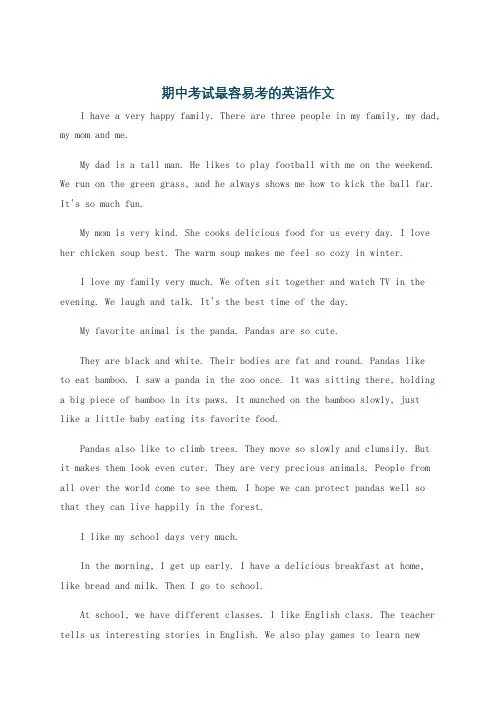 期中考试最容易考的英语作文

I have a very happy family. There are three people in my family, my dad, my mom and me.

My dad is a tall man. He likes to play football with me on the weekend. We run on the green grass, and he always shows me how to kick the ball far. It's so much fun.

My mom is very kind. She cooks delicious food for us every day. I love her chicken soup best. The warm soup makes me feel so cozy in winter.

I love my family very much. We often sit together and watch TV in the evening. We laugh and talk. It's the best time of the day.

My favorite animal is the panda. Pandas are so cute.

They are black and white. Their bodies are fat and round. Pandas like to eat bamboo. I saw a panda in the zoo once. It was sitting there, holding a big piece of bamboo in its paws. It munched on the bamboo slowly, just like a little baby eating its favorite food.

Pandas also like to climb trees. They move so slowly and clumsily. But it makes them look even cuter. They are very precious animals. People from all over the world come to see them. I hope we can protect pandas well so that they can live happily in the forest.

I like my school days very much.

In the morning, I get up early. I have a delicious breakfast at home, like bread and milk. Then I go to school.

At school, we have different classes. I like English class. The teacher tells us interesting stories in English. We also play games to learn new